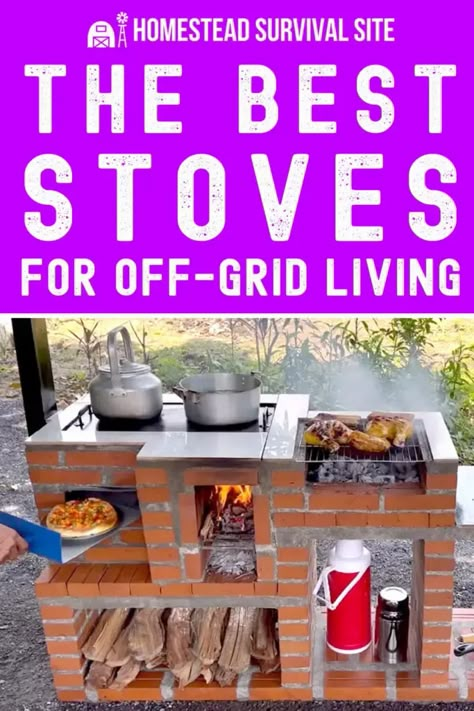 HOMESTEAD SURVIVAL SITE

THE BEST STOVES

FOR OFF-GRID LIVING